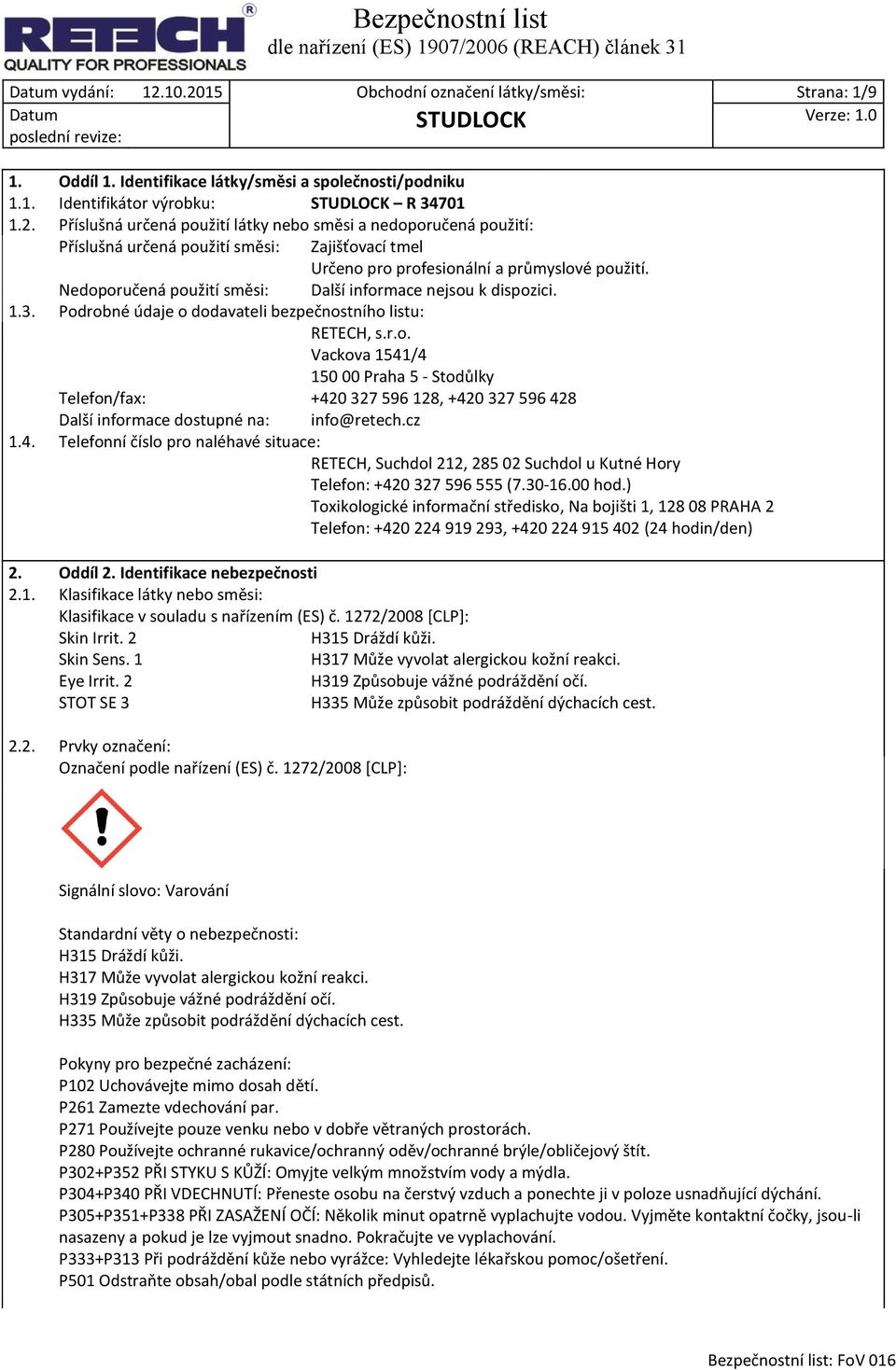 RETECH®
QUALITY FOR PROFESSIONALS

Bezpečnostní list
dle nařízení (ES) 1907/2006 (REACH) článek 31

| Datum vydání: 12.10.2015 | Obchodní označení látky/směsi: | Strana: 1/9 |
|---|---|---|
| Datum poslední revize: | STUDLOCK | Verze: 1.0 |

1. Oddíl 1. Identifikace látky/směsi a společnosti/podniku
1.1. Identifikátor výrobku: STUDLOCK – R 34701
1.2. Příslušná určená použití látky nebo směsi a nedoporučená použití:
Příslušná určená použití směsi: Zajišťovací tmel
Určeno pro profesionální a průmyslové použití.
Nedoporučená použití směsi: Další informace nejsou k dispozici.
1.3. Podrobné údaje o dodavateli bezpečnostního listu:
RETECH, s.r.o.
Vackova 1541/4
150 00 Praha 5 - Stodůlky
Telefon/fax: +420 327 596 128, +420 327 596 428
Další informace dostupné na: info@retech.cz
1.4. Telefonní číslo pro naléhavé situace:
RETECH, Suchdol 212, 285 02 Suchdol u Kutné Hory
Telefon: +420 327 596 555 (7.30-16.00 hod.)
Toxikologické informační středisko, Na bojišti 1, 128 08 PRAHA 2
Telefon: +420 224 919 293, +420 224 915 402 (24 hodin/den)

2. Oddíl 2. Identifikace nebezpečnosti
2.1. Klasifikace látky nebo směsi:
Klasifikace v souladu s nařízením (ES) č. 1272/2008 [CLP]:
Skin Irrit. 2 H315 Dráždí kůži.
Skin Sens. 1 H317 Může vyvolat alergickou kožní reakci.
Eye Irrit. 2 H319 Způsobuje vážné podráždění očí.
STOT SE 3 H335 Může způsobit podráždění dýchacích cest.

2.2. Prvky označení:
Označení podle nařízení (ES) č. 1272/2008 [CLP]:

Signální slovo: Varování

Standardní věty o nebezpečnosti:
H315 Dráždí kůži.
H317 Může vyvolat alergickou kožní reakci.
H319 Způsobuje vážné podráždění očí.
H335 Může způsobit podráždění dýchacích cest.

Pokyny pro bezpečné zacházení:
P102 Uchovávejte mimo dosah dětí.
P261 Zamezte vdechování par.
P271 Používejte pouze venku nebo v dobře větraných prostorách.
P280 Používejte ochranné rukavice/ochranný oděv/ochranné brýle/obličejový štít.
P302+P352 PŘI STYKU S KŮŽÍ: Omyjte velkým množstvím vody a mýdla.
P304+P340 PŘI VDECHNUTÍ: Přeneste osobu na čerstvý vzduch a ponechte ji v poloze usnadňující dýchání.
P305+P351+P338 PŘI ZASAŽENÍ OČÍ: Několik minut opatrně vyplachujte vodou. Vyjměte kontaktní čočky, jsou-li nasazeny a pokud je lze vyjmout snadno. Pokračujte ve vyplachování.
P333+P313 Při podráždění kůže nebo vyrážce: Vyhledejte lékařskou pomoc/ošetření.
P501 Odstraňte obsah/obal podle státních předpisů.

Bezpečnostní list: FoV 016